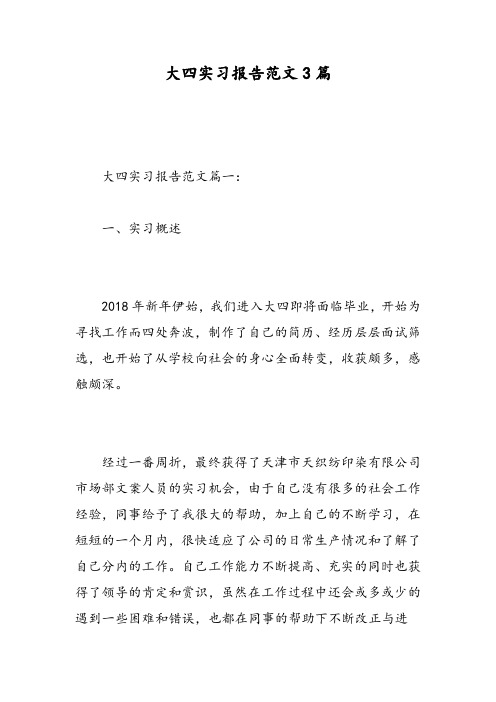 大四实习报告范文3篇

大四实习报告范文篇一：

一、实习概述

2018年新年伊始，我们进入大四即将面临毕业，开始为寻找工作而四处奔波，制作了自己的简历、经历层层面试筛选，也开始了从学校向社会的身心全面转变，收获颇多，感触颇深。

经过一番周折，最终获得了天津市天织纺印染有限公司市场部文案人员的实习机会，由于自己没有很多的社会工作经验，同事给予了我很大的帮助，加上自己的不断学习，在短短的一个月内，很快适应了公司的日常生产情况和了解了自己分内的工作。自己工作能力不断提高、充实的同时也获得了领导的肯定和赏识，虽然在工作过程中还会或多或少的遇到一些困难和错误，也都在同事的帮助下不断改正与进